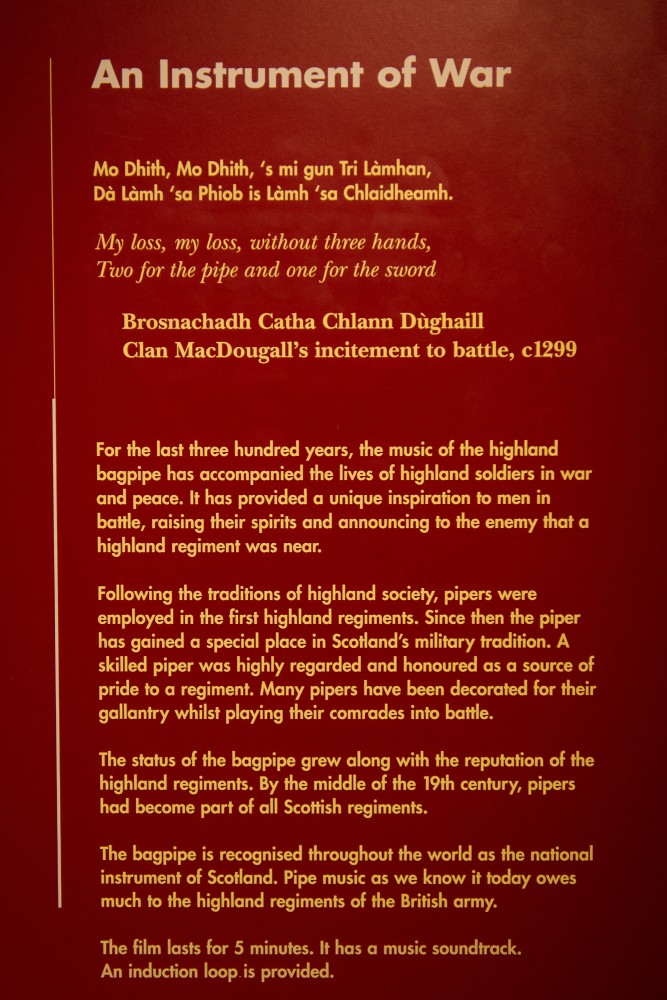 An Instrument of War

Mo Dhith, Mo Dhith, 's mi gun Tri Làmhan,
Dà Làmh 'sa Phiob is Làmh 'sa Chlaidheamh.

My loss, my loss, without three hands,
Two for the pipe and one for the sword

Brosnachadh Catha Chlann Dùghaill
Clan MacDougall's incitement to battle, c1299

For the last three hundred years, the music of the highland bagpipe has accompanied the lives of highland soldiers in war and peace. It has provided a unique inspiration to men in battle, raising their spirits and announcing to the enemy that a highland regiment was near.

Following the traditions of highland society, pipers were employed in the first highland regiments. Since then the piper has gained a special place in Scotland's military tradition. A skilled piper was highly regarded and honoured as a source of pride to a regiment. Many pipers have been decorated for their gallantry whilst playing their comrades into battle.

The status of the bagpipe grew along with the reputation of the highland regiments. By the middle of the 19th century, pipers had become part of all Scottish regiments.

The bagpipe is recognised throughout the world as the national instrument of Scotland. Pipe music as we know it today owes much to the highland regiments of the British army.

The film lasts for 5 minutes. It has a music soundtrack.
An induction loop is provided.